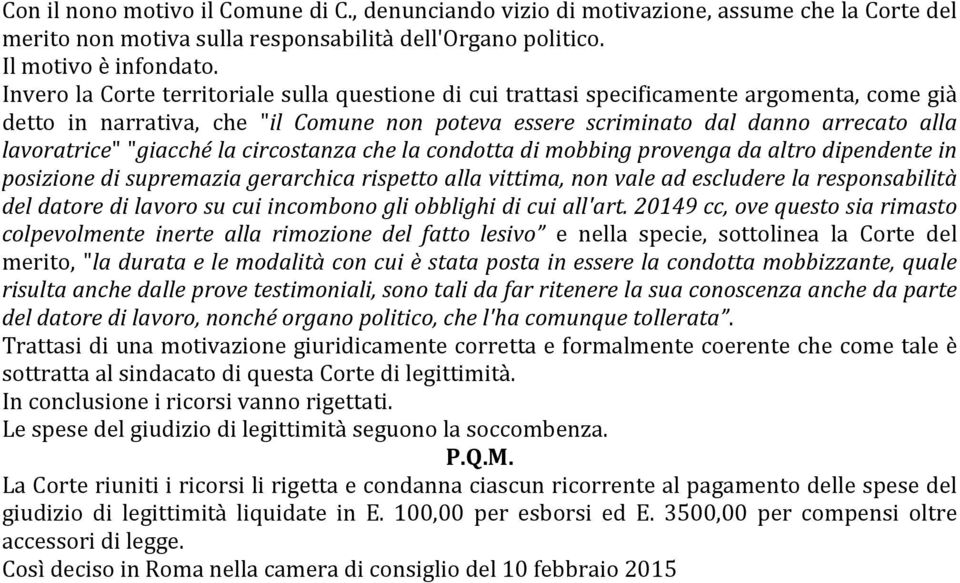 Con il nono motivo il Comune di C., denunciando vizio di motivazione, assume che la Corte del merito non motiva sulla responsabilità dell'Organo politico.
Il motivo è infondato.
Invero la Corte territoriale sulla questione di cui trattasi specificamente argomenta, come già detto in narrativa, che "il Comune non poteva essere scriminato dal danno arrecato alla lavoratrice" "giacché la circostanza che la condotta di mobbing provenga da altro dipendente in posizione di supremazia gerarchica rispetto alla vittima, non vale ad escludere la responsabilità del datore di lavoro su cui incombono gli obblighi di cui all'art. 20149 cc, ove questo sia rimasto colpevolmente inerte alla rimozione del fatto lesivo" e nella specie, sottolinea la Corte del merito, "la durata e le modalità con cui è stata posta in essere la condotta mobbizzante, quale risulta anche dalle prove testimoniali, sono tali da far ritenere la sua conoscenza anche da parte del datore di lavoro, nonché organo politico, che l'ha comunque tollerata".
Trattasi di una motivazione giuridicamente corretta e formalmente coerente che come tale è sottratta al sindacato di questa Corte di legittimità.
In conclusione i ricorsi vanno rigettati.
Le spese del giudizio di legittimità seguono la soccombenza.
P.Q.M.
La Corte riuniti i ricorsi li rigetta e condanna ciascun ricorrente al pagamento delle spese del giudizio di legittimità liquidate in E. 100,00 per esborsi ed E. 3500,00 per compensi oltre accessori di legge.
Così deciso in Roma nella camera di consiglio del 10 febbraio 2015